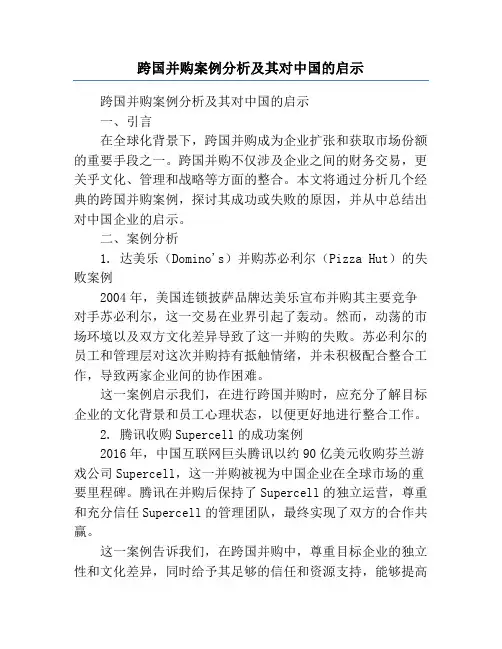 跨国并购案例分析及其对中国的启示

跨国并购案例分析及其对中国的启示

一、引言

在全球化背景下，跨国并购成为企业扩张和获取市场份额的重要手段之一。跨国并购不仅涉及企业之间的财务交易，更关乎文化、管理和战略等方面的整合。本文将通过分析几个经典的跨国并购案例，探讨其成功或失败的原因，并从中总结出对中国企业的启示。

二、案例分析

1. 达美乐（Domino's）并购苏必利尔（Pizza Hut）的失败案例

2004年，美国连锁披萨品牌达美乐宣布并购其主要竞争对手苏必利尔，这一交易在业界引起了轰动。然而，动荡的市场环境以及双方文化差异导致了这一并购的失败。苏必利尔的员工和管理层对这次并购持有抵触情绪，并未积极配合整合工作，导致两家企业间的协作困难。

这一案例启示我们，在进行跨国并购时，应充分了解目标企业的文化背景和员工心理状态，以便更好地进行整合工作。

2. 腾讯收购Supercell的成功案例

2016年，中国互联网巨头腾讯以约90亿美元收购芬兰游戏公司Supercell，这一并购被视为中国企业在全球市场的重要里程碑。腾讯在并购后保持了Supercell的独立运营，尊重和充分信任Supercell的管理团队，最终实现了双方的合作共赢。

这一案例告诉我们，在跨国并购中，尊重目标企业的独立性和文化差异，同时给予其足够的信任和资源支持，能够提高